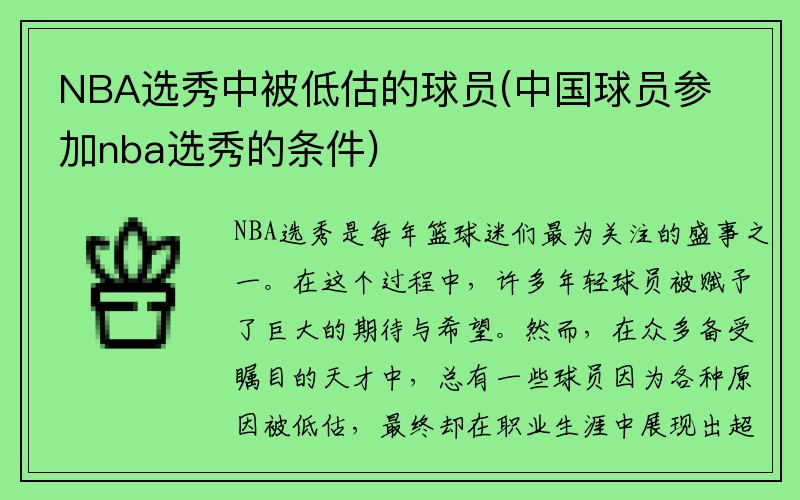 NBA选秀中被低估的球员(中国球员参加nba选秀的条件)

NBA选秀是每年篮球迷们最为关注的盛事之一。在这个过程中，许多年轻球员被赋予了巨大的期待与希望。然而，在众多备受瞩目的天才中，总有一些球员因为各种原因被低估，最终却在职业生涯中展现出超